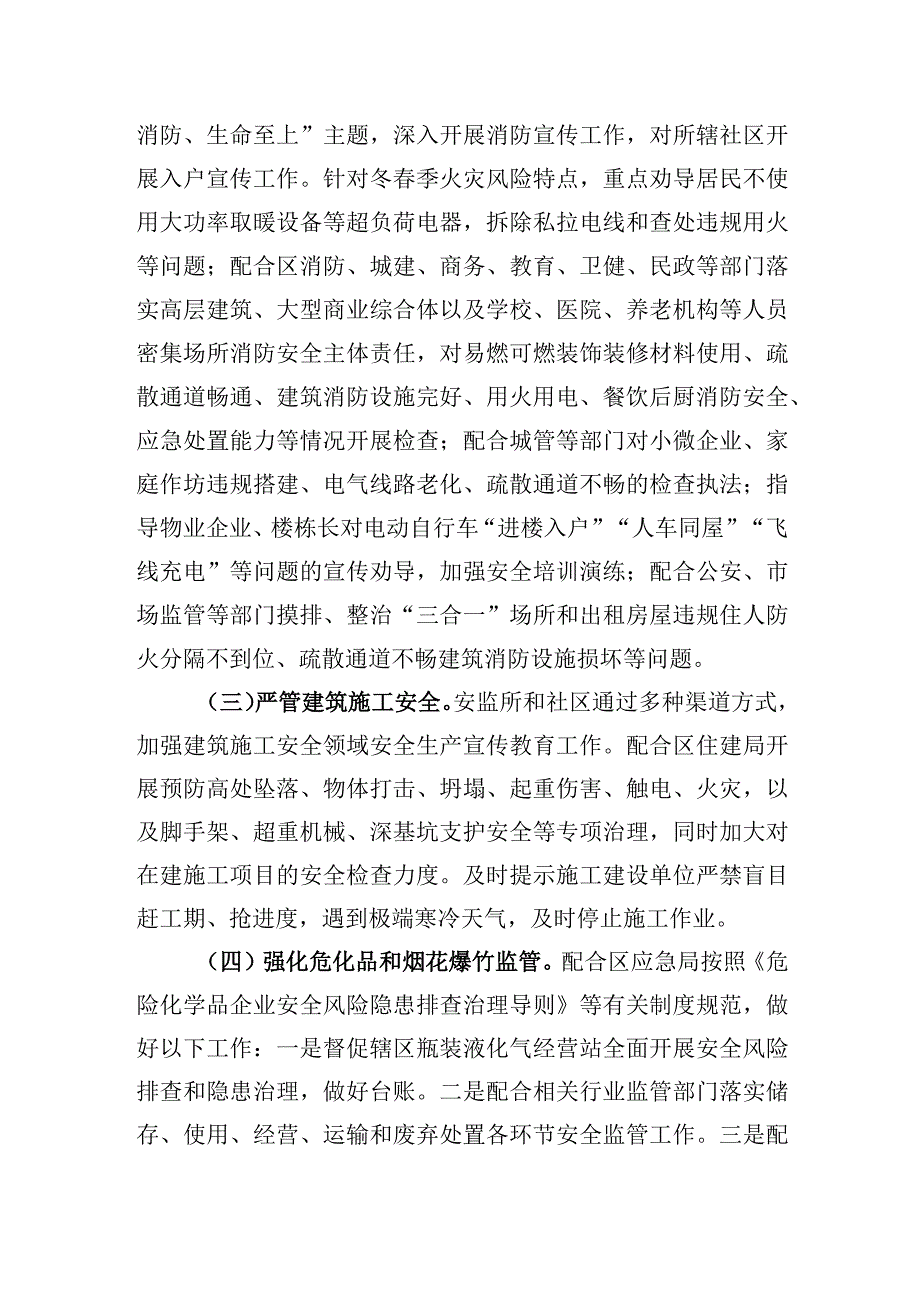 消防、生命至上”主题，深入开展消防宣传工作，对所辖社区开展入户宣传工作。针对冬春季火灾风险特点，重点劝导居民不使用大功率取暖设备等超负荷电器，拆除私拉电线和查处违规用火等问题；配合区消防、城建、商务、教育、卫健、民政等部门落实高层建筑、大型商业综合体以及学校、医院、养老机构等人员密集场所消防安全主体责任，对易燃可燃装饰装修材料使用、疏散通道畅通、建筑消防设施完好、用火用电、餐饮后厨消防安全、应急处置能力等情况开展检查；配合城管等部门对小微企业、家庭作坊违规搭建、电气线路老化、疏散通道不畅的检查执法；指导物业企业、楼栋长对电动自行车“进楼入户”“人车同屋”“飞线充电”等问题的宣传劝导，加强安全培训演练；配合公安、市场监管等部门摸排、整治“三合一”场所和出租房屋违规住人防火分隔不到位、疏散通道不畅建筑消防设施损坏等问题。

（三）严管建筑施工安全。安监所和社区通过多种渠道方式，加强建筑施工安全领域安全生产宣传教育工作。配合区住建局开展预防高处坠落、物体打击、坍塌、起重伤害、触电、火灾，以及脚手架、超重机械、深基坑支护安全等专项治理，同时加大对在建施工项目的安全检查力度。及时提示施工建设单位严禁盲目赶工期、抢进度，遇到极端寒冷天气，及时停止施工作业。

（四）强化危化品和烟花爆竹监管。配合区应急局按照《危险化学品企业安全风险隐患排查治理导则》等有关制度规范，做好以下工作：一是督促辖区瓶装液化气经营站全面开展安全风险排查和隐患治理，做好台账。二是配合相关行业监管部门落实储存、使用、经营、运输和废弃处置各环节安全监管工作。三是配